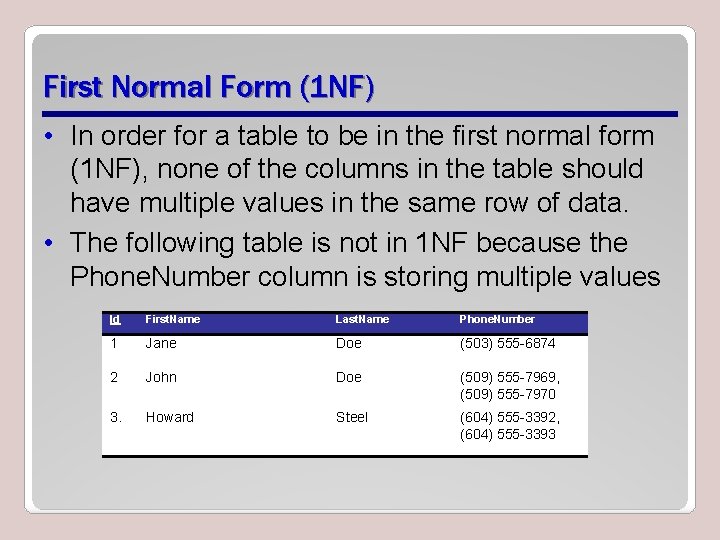 First Normal Form (1NF)

• In order for a table to be in the first normal form (1NF), none of the columns in the table should have multiple values in the same row of data.

• The following table is not in 1NF because the PhoneNumber column is storing multiple values

| Id | FirstName | LastName | PhoneNumber |
|---|---|---|---|
| 1 | Jane | Doe | (503) 555-6874 |
| 2 | John | Doe | (509) 555-7969, (509) 555-7970 |
| 3. | Howard | Steel | (604) 555-3392, (604) 555-3393 |